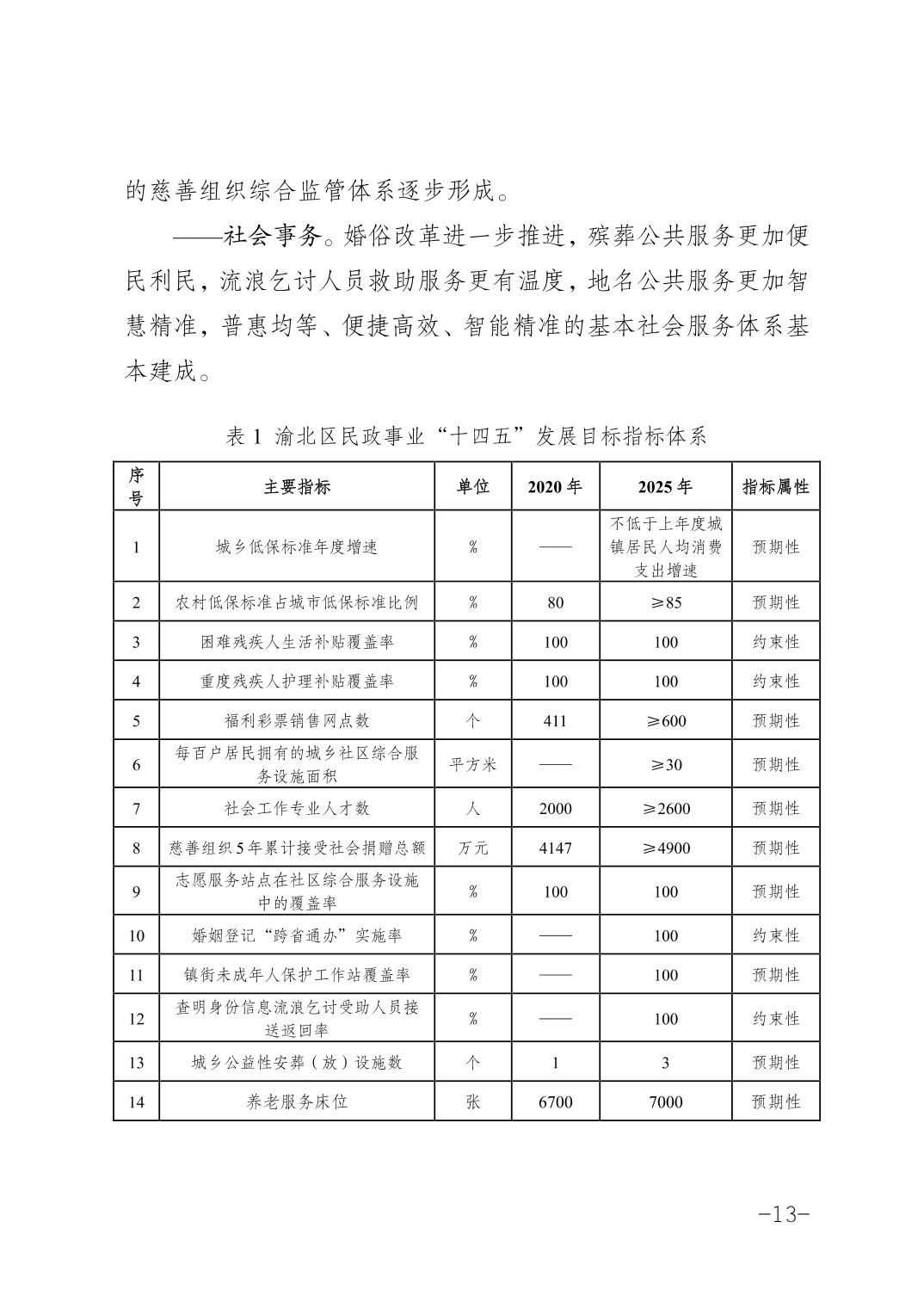 的慈善组织综合监管体系逐步形成。

——社会事务。婚俗改革进一步推进，殡葬公共服务更加便民利民，流浪乞讨人员救助服务更有温度，地名公共服务更加智慧精准，普惠均等、便捷高效、智能精准的基本社会服务体系基本建成。

表 1 渝北区民政事业“十四五”发展目标指标体系

| 序号 | 主要指标 | 单位 | 2020 年 | 2025 年 | 指标属性 |
|---|---|---|---|---|---|
| 1 | 城乡低保标准年度增速 | % | —— | 不低于上年度城镇居民人均消费支出增速 | 预期性 |
| 2 | 农村低保标准占城市低保标准比例 | % | 80 | ≥85 | 预期性 |
| 3 | 困难残疾人生活补贴覆盖率 | % | 100 | 100 | 约束性 |
| 4 | 重度残疾人护理补贴覆盖率 | % | 100 | 100 | 约束性 |
| 5 | 福利彩票销售网点数 | 个 | 411 | ≥600 | 预期性 |
| 6 | 每百户居民拥有的城乡社区综合服务设施面积 | 平方米 | —— | ≥30 | 预期性 |
| 7 | 社会工作专业人才数 | 人 | 2000 | ≥2600 | 预期性 |
| 8 | 慈善组织5年累计接受社会捐赠总额 | 万元 | 4147 | ≥4900 | 预期性 |
| 9 | 志愿服务站点在社区综合服务设施中的覆盖率 | % | 100 | 100 | 预期性 |
| 10 | 婚姻登记“跨省通办”实施率 | % | —— | 100 | 约束性 |
| 11 | 镇街未成年人保护工作站覆盖率 | % | —— | 100 | 预期性 |
| 12 | 查明身份信息流浪乞讨受助人员接送返回率 | % | —— | 100 | 约束性 |
| 13 | 城乡公益性安葬（放）设施数 | 个 | 1 | 3 | 预期性 |
| 14 | 养老服务床位 | 张 | 6700 | 7000 | 预期性 |

-13-